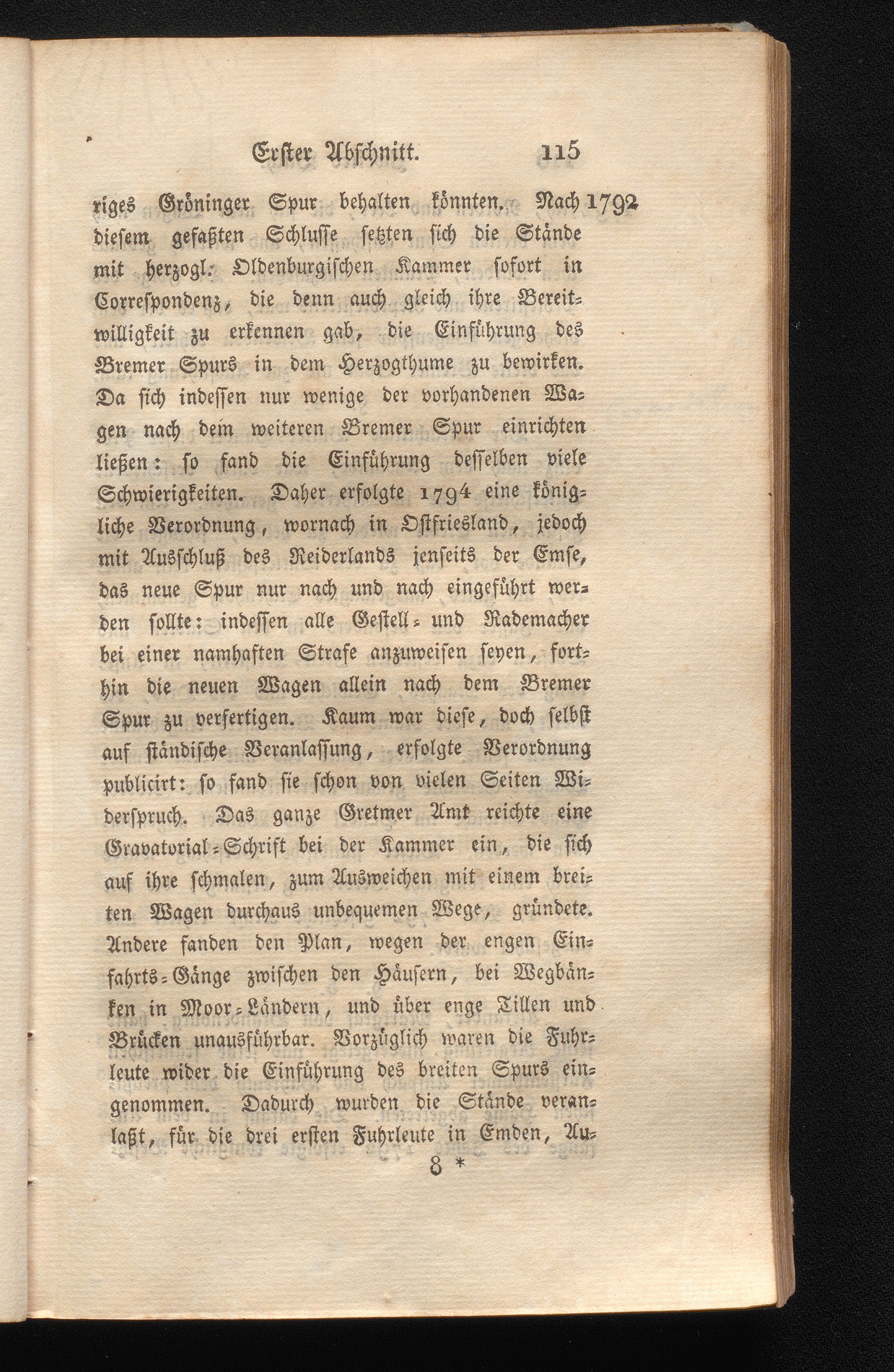 Erster Abschnitt. 115

riges Gröninger Spur behalten könnten. Nach 1792 diesem gefaßten Schlusse setzten sich die Stände mit herzogl. Oldenburgischen Kammer sofort in Correspondenz, die denn auch gleich ihre Bereitwilligkeit zu erkennen gab, die Einführung des Bremer Spurs in dem Herzogthume zu bewirken. Da sich indessen nur wenige der vorhandenen Wagen nach dem weiteren Bremer Spur einrichten ließen: so fand die Einführung desselben viele Schwierigkeiten. Daher erfolgte 1794 eine königliche Verordnung, wornach in Ostfriesland, jedoch mit Ausschluß des Reiderlands jenseits der Emse, das neue Spur nur nach und nach eingeführt werden sollte: indessen alle Gestell- und Rademacher bei einer namhaften Strafe anzuweisen seyen, forthin die neuen Wagen allein nach dem Bremer Spur zu verfertigen. Kaum war diese, doch selbst auf ständische Veranlassung, erfolgte Verordnung publicirt: so fand sie schon von vielen Seiten Widerspruch. Das ganze Gretmer Amt reichte eine Gravatorial-Schrift bei der Kammer ein, die sich auf ihre schmalen, zum Ausweichen mit einem breiten Wagen durchaus unbequemen Wege, gründete. Andere fanden den Plan, wegen der engen Einfahrts-Gänge zwischen den Häusern, bei Wegbänken in Moor-Ländern, und über enge Tillen und Brücken unausführbar. Vorzüglich waren die Fuhrleute wider die Einführung des breiten Spurs eingenommen. Dadurch wurden die Stände veranlaßt, für die drei ersten Fuhrleute in Emden, Au-

8 *